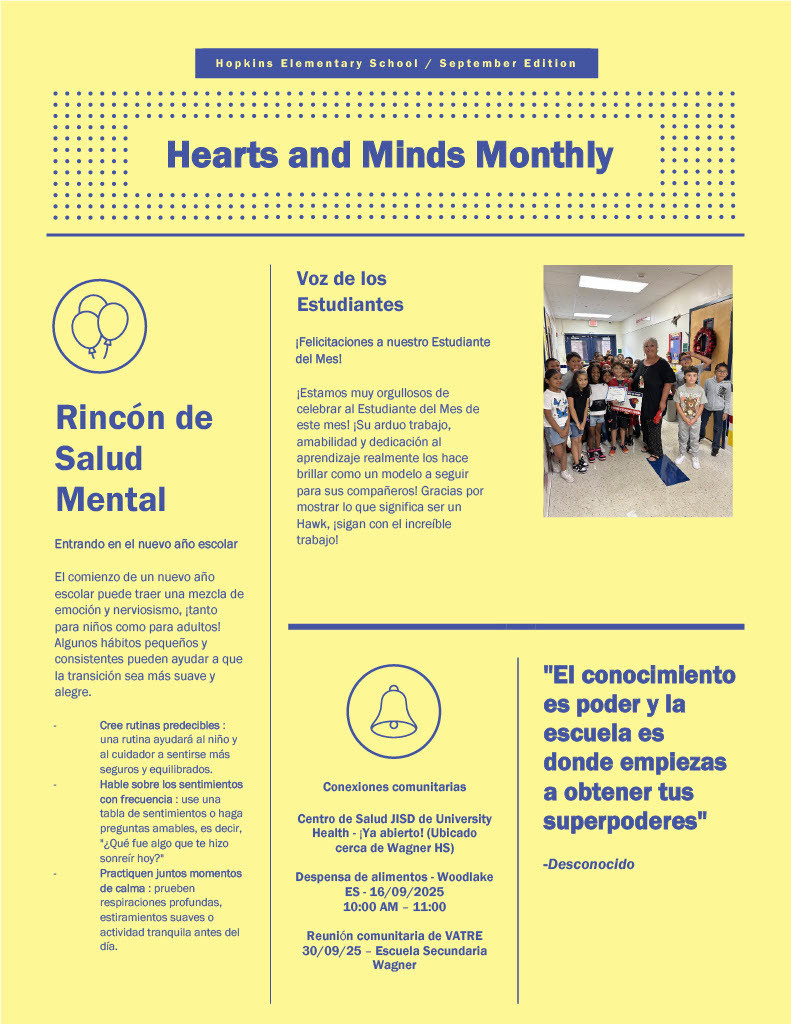 Hopkins Elementary School / September Edition

Hearts and Minds Monthly

Rincón de Salud Mental

Entrando en el nuevo año escolar

El comienzo de un nuevo año escolar puede traer una mezcla de emoción y nerviosismo, ¡tanto para niños como para adultos! Algunos hábitos pequeños y consistentes pueden ayudar a que la transición sea más suave y alegre.

- Cree rutinas predecibles : una rutina ayudará al niño y al cuidador a sentirse más seguros y equilibrados.
- Hable sobre los sentimientos con frecuencia : use una tabla de sentimientos o haga preguntas amables, es decir, "¿Qué fue algo que te hizo sonreír hoy?"
- Practiquen juntos momentos de calma : prueben respiraciones profundas, estiramientos suaves o actividad tranquila antes del día.

Voz de los Estudiantes

¡Felicitaciones a nuestro Estudiante del Mes!

¡Estamos muy orgullosos de celebrar al Estudiante del Mes de este mes! ¡Su arduo trabajo, amabilidad y dedicación al aprendizaje realmente los hace brillar como un modelo a seguir para sus compañeros! Gracias por mostrar lo que significa ser un Hawk, ¡sigan con el increíble trabajo!

Conexiones comunitarias

Centro de Salud JISD de University Health - ¡Ya abierto! (Ubicado cerca de Wagner HS)

Despensa de alimentos - Woodlake ES - 16/09/2025 10:00 AM – 11:00

Reunión comunitaria de VATRE 30/09/25 – Escuela Secundaria Wagner

"El conocimiento es poder y la escuela es donde empiezas a obtener tus superpoderes"

-Desconocido